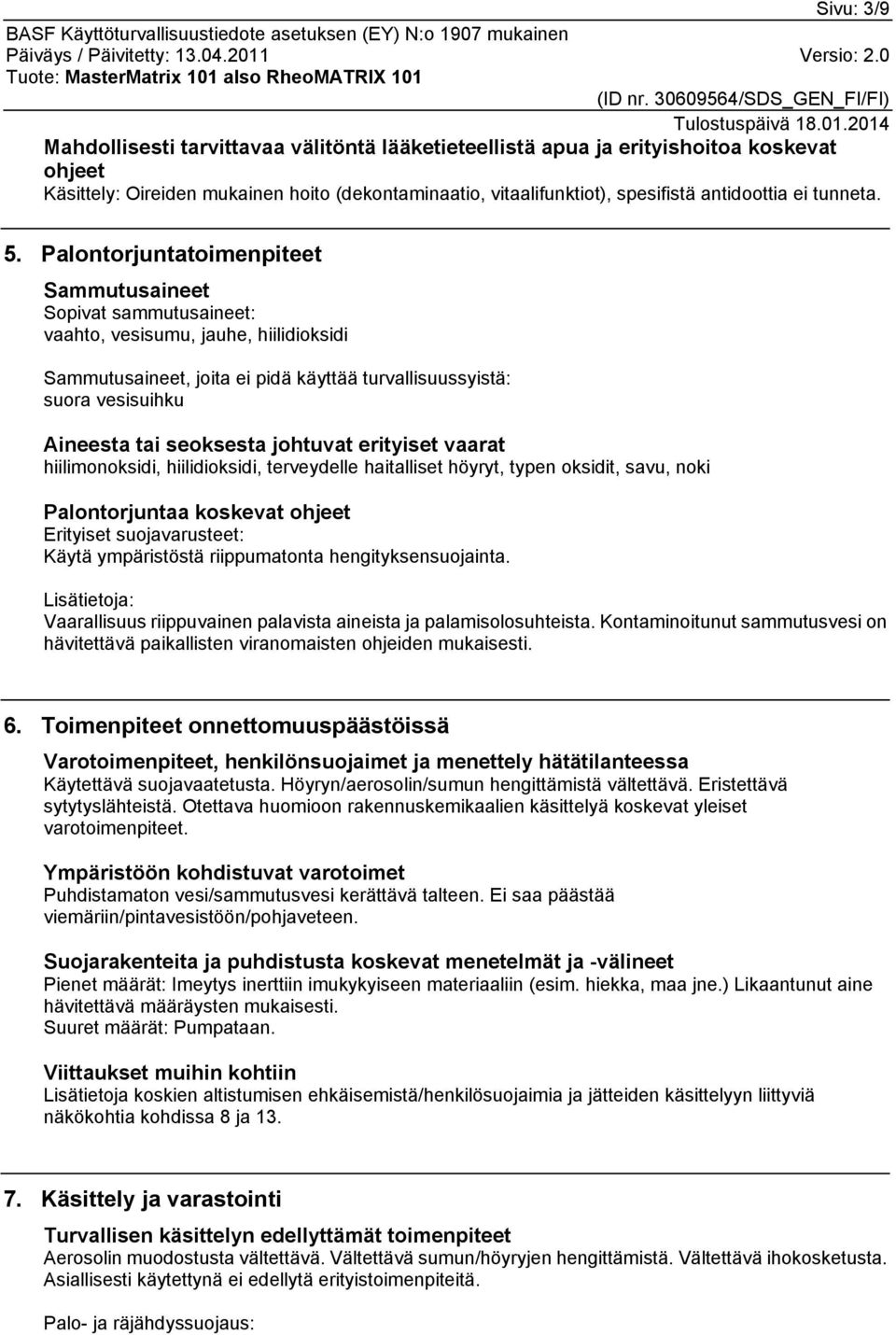 Sivu: 3/9
BASF Käyttöturvallisuustiedote asetuksen (EY) N:o 1907 mukainen
Päiväys / Päivitetty: 13.04.2011
Versio: 2.0
Tuote: MasterMatrix 101 also RheoMATRIX 101
(ID nr. 30609564/SDS_GEN_FI/FI)
Tulostuspäivä 18.01.2014

Mahdollisesti tarvittavaa välitöntä lääketieteellistä apua ja erityishoitoa koskevat ohjeet
Käsittely: Oireiden mukainen hoito (dekontaminaatio, vitaalifunktiot), spesifistä antidoottia ei tunneta.

5. Palontorjuntatoimenpiteet

Sammutusaineet
Sopivat sammutusaineet:
vaahto, vesisumu, jauhe, hiilidioksidi

Sammutusaineet, joita ei pidä käyttää turvallisuussyistä:
suora vesisuihku

Aineesta tai seoksesta johtuvat erityiset vaarat
hiilimonoksidi, hiilidioksidi, terveydelle haitalliset höyryt, typen oksidit, savu, noki

Palontorjuntaa koskevat ohjeet
Erityiset suojavarusteet:
Käytä ympäristöstä riippumatonta hengityksensuojainta.

Lisätietoja:
Vaarallisuus riippuvainen palavista aineista ja palamisolosuhteista. Kontaminoitunut sammutusvesi on hävitettävä paikallisten viranomaisten ohjeiden mukaisesti.

6. Toimenpiteet onnettomuuspäästöissä

Varotoimenpiteet, henkilönsuojaimet ja menettely hätätilanteessa
Käytettävä suojavaatetusta. Höyryn/aerosolin/sumun hengittämistä vältettävä. Eristettävä sytytyslähteistä. Otettava huomioon rakennuskemikaalien käsittelyä koskevat yleiset varotoimenpiteet.

Ympäristöön kohdistuvat varotoimet
Puhdistamaton vesi/sammutusvesi kerättävä talteen. Ei saa päästää viemäriin/pintavesistöön/pohjaveteen.

Suojarakenteita ja puhdistusta koskevat menetelmät ja -välineet
Pienet määrät: Imeytys inerttiin imukykyiseen materiaaliin (esim. hiekka, maa jne.) Likaantunut aine hävitettävä määräysten mukaisesti.
Suuret määrät: Pumpataan.

Viittaukset muihin kohtiin
Lisätietoja koskien altistumisen ehkäisemistä/henkilösuojaimia ja jätteiden käsittelyyn liittyviä näkökohtia kohdissa 8 ja 13.

7. Käsittely ja varastointi

Turvallisen käsittelyn edellyttämät toimenpiteet
Aerosolin muodostusta vältettävä. Vältettävä sumun/höyryjen hengittämistä. Vältettävä ihokosketusta. Asiallisesti käytettynä ei edellytä erityistoimenpiteitä.

Palo- ja räjähdyssuojaus: